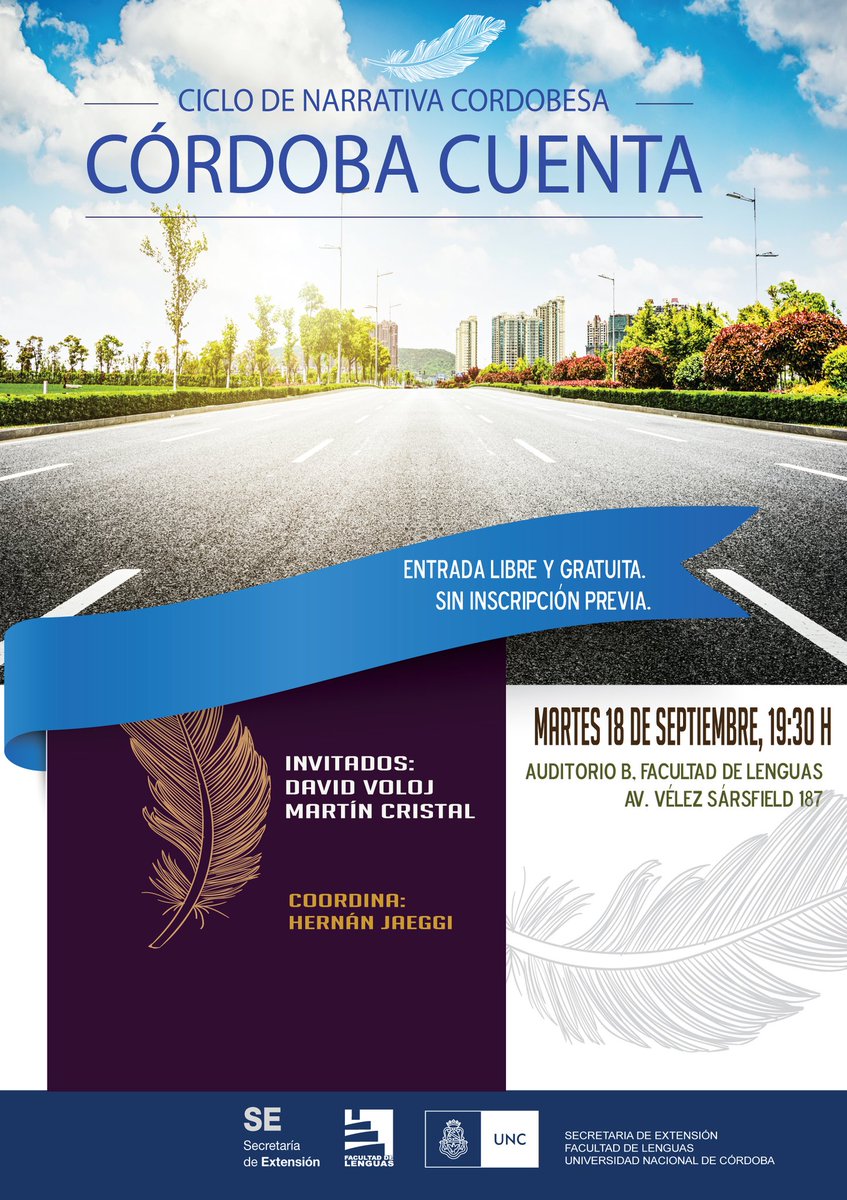 CICLO DE NARRATIVA CORDOBESA
CÓRDOBA CUENTA

ENTRADA LIBRE Y GRATUITA.
SIN INSCRIPCIÓN PREVIA.

INVITADOS:
DAVID VOLOJ
MARTÍN CRISTAL

COORDINA:
HERNÁN JAEGGI

MARTES 18 DE SEPTIEMBRE, 19:30 H
AUDITORIO B, FACULTAD DE LENGUAS
AV. VÉLEZ SÁRSFIELD 187

SE
Secretaría
de Extensión

FACULTAD DE LENGUAS

UNC

SECRETARIA DE EXTENSIÓN
FACULTAD DE LENGUAS
UNIVERSIDAD NACIONAL DE CÓRDOBA